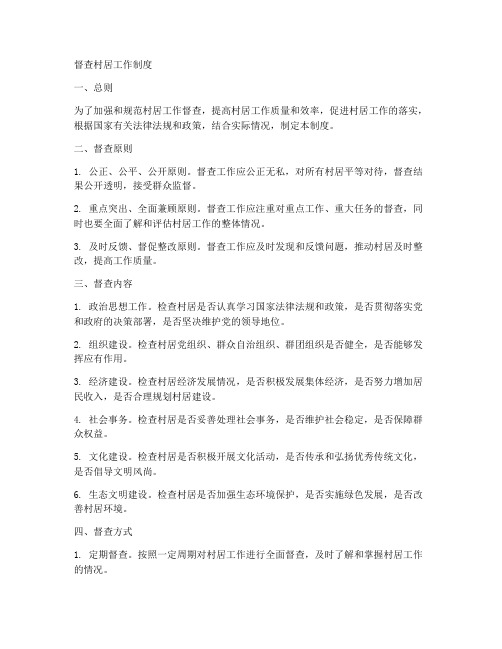 督查村居工作制度

一、总则

为了加强和规范村居工作督查，提高村居工作质量和效率，促进村居工作的落实，根据国家有关法律法规和政策，结合实际情况，制定本制度。

二、督查原则

1. 公正、公平、公开原则。督查工作应公正无私，对所有村居平等对待，督查结果公开透明，接受群众监督。

2. 重点突出、全面兼顾原则。督查工作应注重对重点工作、重大任务的督查，同时也要全面了解和评估村居工作的整体情况。

3. 及时反馈、督促整改原则。督查工作应及时发现和反馈问题，推动村居及时整改，提高工作质量。

三、督查内容

1. 政治思想工作。检查村居是否认真学习国家法律法规和政策，是否贯彻落实党和政府的决策部署，是否坚决维护党的领导地位。

2. 组织建设。检查村居党组织、群众自治组织、群团组织是否健全，是否能够发挥应有作用。

3. 经济建设。检查村居经济发展情况，是否积极发展集体经济，是否努力增加居民收入，是否合理规划村居建设。

4. 社会事务。检查村居是否妥善处理社会事务，是否维护社会稳定，是否保障群众权益。

5. 文化建设。检查村居是否积极开展文化活动，是否传承和弘扬优秀传统文化，是否倡导文明风尚。

6. 生态文明建设。检查村居是否加强生态环境保护，是否实施绿色发展，是否改善村居环境。

四、督查方式

1. 定期督查。按照一定周期对村居工作进行全面督查，及时了解和掌握村居工作的情况。